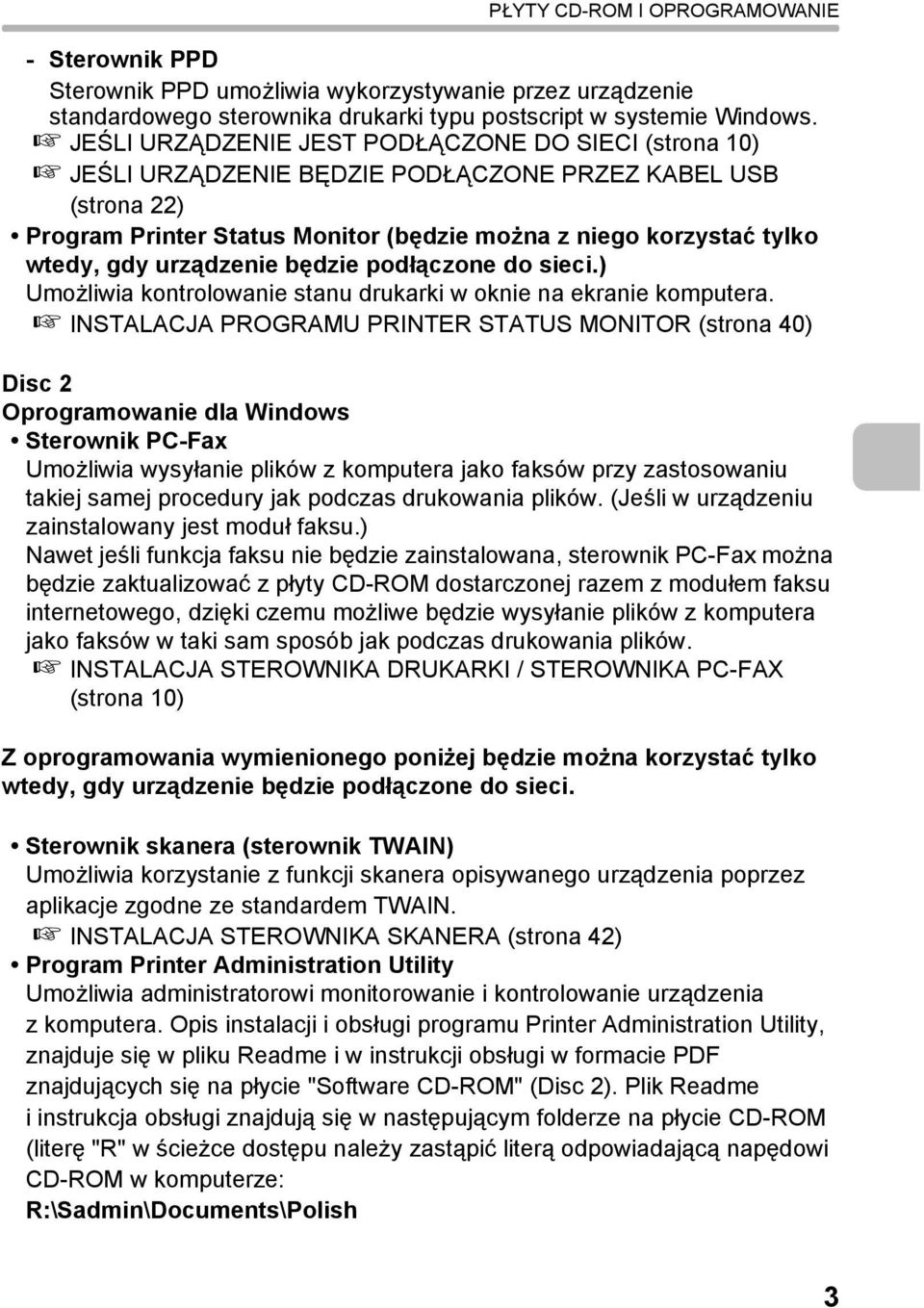 PŁYTY CD-ROM I OPROGRAMOWANIE

- Sterownik PPD
Sterownik PPD umożliwia wykorzystywanie przez urządzenie standardowego sterownika drukarki typu postscript w systemie Windows.
☞ JEŚLI URZĄDZENIE JEST PODŁĄCZONE DO SIECI (strona 10)
☞ JEŚLI URZĄDZENIE BĘDZIE PODŁĄCZONE PRZEZ KABEL USB (strona 22)

• Program Printer Status Monitor (będzie można z niego korzystać tylko wtedy, gdy urządzenie będzie podłączone do sieci.)
Umożliwia kontrolowanie stanu drukarki w oknie na ekranie komputera.
☞ INSTALACJA PROGRAMU PRINTER STATUS MONITOR (strona 40)

Disc 2
Oprogramowanie dla Windows
• Sterownik PC-Fax
Umożliwia wysyłanie plików z komputera jako faksów przy zastosowaniu takiej samej procedury jak podczas drukowania plików. (Jeśli w urządzeniu zainstalowany jest moduł faksu.)
Nawet jeśli funkcja faksu nie będzie zainstalowana, sterownik PC-Fax można będzie zaktualizować z płyty CD-ROM dostarczonej razem z modułem faksu internetowego, dzięki czemu możliwe będzie wysyłanie plików z komputera jako faksów w taki sam sposób jak podczas drukowania plików.
☞ INSTALACJA STEROWNIKA DRUKARKI / STEROWNIKA PC-FAX (strona 10)

Z oprogramowania wymienionego poniżej będzie można korzystać tylko wtedy, gdy urządzenie będzie podłączone do sieci.

• Sterownik skanera (sterownik TWAIN)
Umożliwia korzystanie z funkcji skanera opisywanego urządzenia poprzez aplikacje zgodne ze standardem TWAIN.
☞ INSTALACJA STEROWNIKA SKANERA (strona 42)
• Program Printer Administration Utility
Umożliwia administratorowi monitorowanie i kontrolowanie urządzenia z komputera. Opis instalacji i obsługi programu Printer Administration Utility, znajduje się w pliku Readme i w instrukcji obsługi w formacie PDF znajdujących się na płycie "Software CD-ROM" (Disc 2). Plik Readme i instrukcja obsługi znajdują się w następującym folderze na płycie CD-ROM (literę "R" w ścieżce dostępu należy zastąpić literą odpowiadającą napędowi CD-ROM w komputerze:
R:\Sadmin\Documents\Polish

3